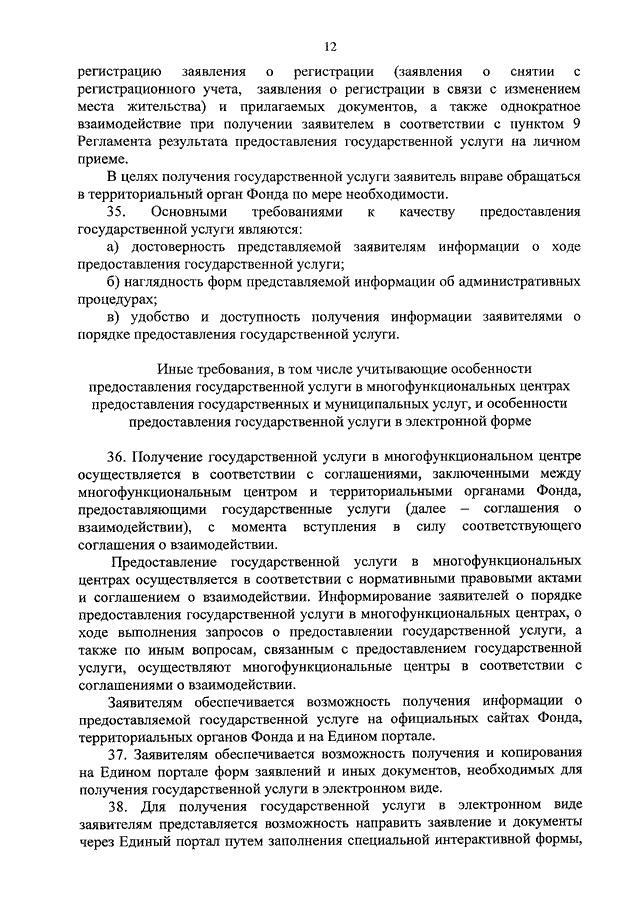 12

регистрацию заявления о регистрации (заявления о снятии с регистрационного учета, заявления о регистрации в связи с изменением места жительства) и прилагаемых документов, а также однократное взаимодействие при получении заявителем в соответствии с пунктом 9 Регламента результата предоставления государственной услуги на личном приеме.

В целях получения государственной услуги заявитель вправе обращаться в территориальный орган Фонда по мере необходимости.

35. Основными требованиями к качеству предоставления государственной услуги являются:

а) достоверность представляемой заявителям информации о ходе предоставления государственной услуги;

б) наглядность форм представляемой информации об административных процедурах;

в) удобство и доступность получения информации заявителями о порядке предоставления государственной услуги.

Иные требования, в том числе учитывающие особенности предоставления государственной услуги в многофункциональных центрах предоставления государственных и муниципальных услуг, и особенности предоставления государственной услуги в электронной форме

36. Получение государственной услуги в многофункциональном центре осуществляется в соответствии с соглашениями, заключенными между многофункциональным центром и территориальными органами Фонда, предоставляющими государственные услуги (далее – соглашения о взаимодействии), с момента вступления в силу соответствующего соглашения о взаимодействии.

Предоставление государственной услуги в многофункциональных центрах осуществляется в соответствии с нормативными правовыми актами и соглашением о взаимодействии. Информирование заявителей о порядке предоставления государственной услуги в многофункциональных центрах, о ходе выполнения запросов о предоставлении государственной услуги, а также по иным вопросам, связанным с предоставлением государственной услуги, осуществляют многофункциональные центры в соответствии с соглашениями о взаимодействии.

Заявителям обеспечивается возможность получения информации о предоставляемой государственной услуге на официальных сайтах Фонда, территориальных органов Фонда и на Едином портале.

37. Заявителям обеспечивается возможность получения и копирования на Едином портале форм заявлений и иных документов, необходимых для получения государственной услуги в электронном виде.

38. Для получения государственной услуги в электронном виде заявителям представляется возможность направить заявление и документы через Единый портал путем заполнения специальной интерактивной формы,